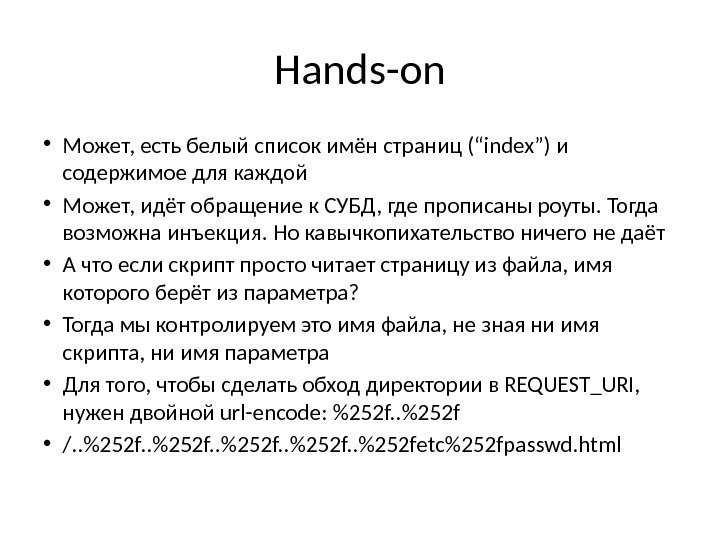 Hands-on

• Может, есть белый список имён страниц ("index") и содержимое для каждой
• Может, идёт обращение к СУБД, где прописаны роуты. Тогда возможна инъекция. Но кавычкопихательство ничего не даёт
• А что если скрипт просто читает страницу из файла, имя которого берёт из параметра?
• Тогда мы контролируем это имя файла, не зная ни имя скрипта, ни имя параметра
• Для того, чтобы сделать обход директории в REQUEST_URI, нужен двойной url-encode: %252f..%252f
• /..%252f..%252f..%252f..%252f..%252fetc%252fpasswd.html